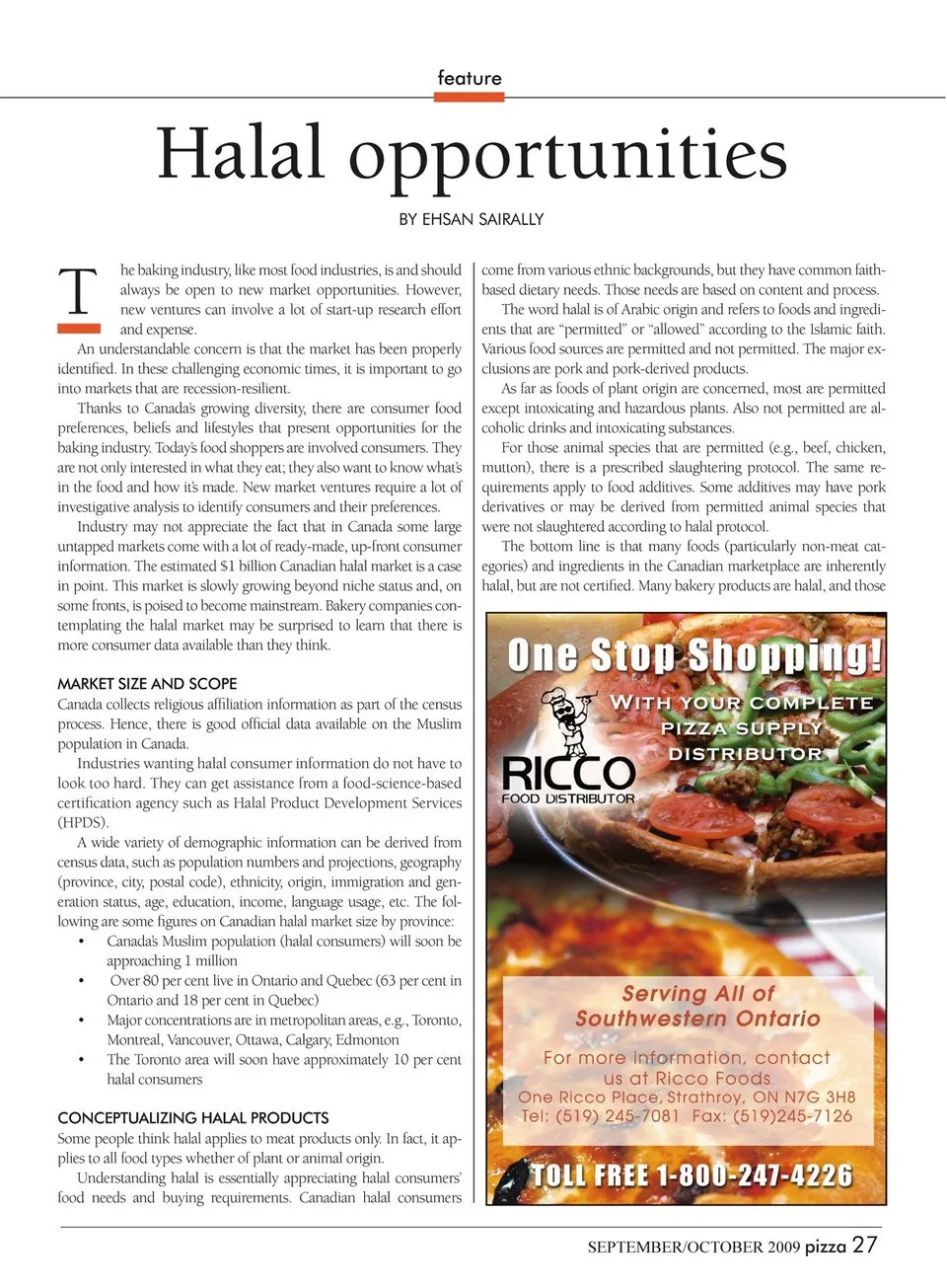 feature

Halal opportunities

BY EHSAN SAIRALLY

The baking industry, like most food industries, is and should always be open to new market opportunities. However, new ventures can involve a lot of start-up research effort and expense.

An understandable concern is that the market has been properly identified. In these challenging economic times, it is important to go into markets that are recession-resilient.

Thanks to Canada's growing diversity, there are consumer food preferences, beliefs and lifestyles that present opportunities for the baking industry. Today's food shoppers are involved consumers. They are not only interested in what they eat; they also want to know what's in the food and how it's made. New market ventures require a lot of investigative analysis to identify consumers and their preferences.

Industry may not appreciate the fact that in Canada some large untapped markets come with a lot of ready-made, up-front consumer information. The estimated $1 billion Canadian halal market is a case in point. This market is slowly growing beyond niche status and, on some fronts, is poised to become mainstream. Bakery companies contemplating the halal market may be surprised to learn that there is more consumer data available than they think.

MARKET SIZE AND SCOPE
Canada collects religious affiliation information as part of the census process. Hence, there is good official data available on the Muslim population in Canada.

Industries wanting halal consumer information do not have to look too hard. They can get assistance from a food-science-based certification agency such as Halal Product Development Services (HPDS).

A wide variety of demographic information can be derived from census data, such as population numbers and projections, geography (province, city, postal code), ethnicity, origin, immigration and generation status, age, education, income, language usage, etc. The following are some figures on Canadian halal market size by province:
• Canada's Muslim population (halal consumers) will soon be approaching 1 million
• Over 80 per cent live in Ontario and Quebec (63 per cent in Ontario and 18 per cent in Quebec)
• Major concentrations are in metropolitan areas, e.g., Toronto, Montreal, Vancouver, Ottawa, Calgary, Edmonton
• The Toronto area will soon have approximately 10 per cent halal consumers

CONCEPTUALIZING HALAL PRODUCTS
Some people think halal applies to meat products only. In fact, it applies to all food types whether of plant or animal origin.

Understanding halal is essentially appreciating halal consumers' food needs and buying requirements. Canadian halal consumers come from various ethnic backgrounds, but they have common faith-based dietary needs. Those needs are based on content and process.

The word halal is of Arabic origin and refers to foods and ingredients that are "permitted" or "allowed" according to the Islamic faith. Various food sources are permitted and not permitted. The major exclusions are pork and pork-derived products.

As far as foods of plant origin are concerned, most are permitted except intoxicating and hazardous plants. Also not permitted are alcoholic drinks and intoxicating substances.

For those animal species that are permitted (e.g., beef, chicken, mutton), there is a prescribed slaughtering protocol. The same requirements apply to food additives. Some additives may have pork derivatives or may be derived from permitted animal species that were not slaughtered according to halal protocol.

The bottom line is that many foods (particularly non-meat categories) and ingredients in the Canadian marketplace are inherently halal, but are not certified. Many bakery products are halal, and those

One Stop Shopping!
WITH YOUR COMPLETE PIZZA SUPPLY DISTRIBUTOR
RICCO
FOOD DISTRIBUTOR
Serving All of Southwestern Ontario
For more information, contact us at Ricco Foods
One Ricco Place, Strathroy, ON N7G 3H8
Tel: (519) 245-7081 Fax: (519)245-7126
TOLL FREE 1-800-247-4226

SEPTEMBER/OCTOBER 2009 pizza 27